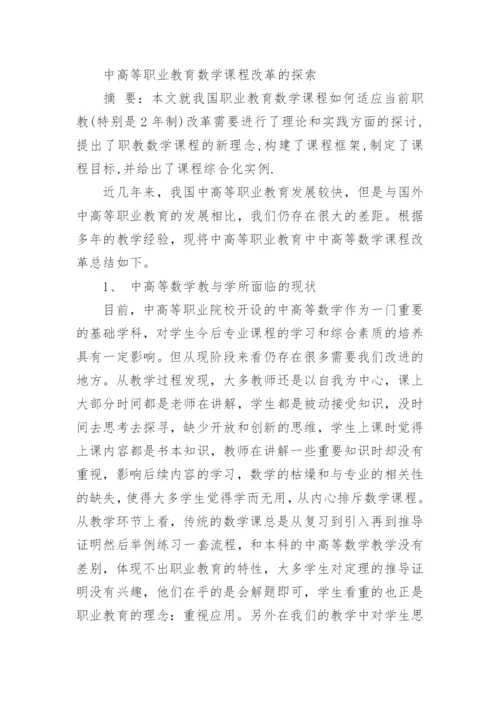 中高等职业教育数学课程改革的探索

摘 要：本文就我国职业教育数学课程如何适应当前职教(特别是 2 年制)改革需要进行了理论和实践方面的探讨,提出了职教数学课程的新理念,构建了课程框架,制定了课程目标,并给出了课程综合化实例.

近几年来，我国中高等职业教育发展较快，但是与国外中高等职业教育的发展相比，我们仍存在很大的差距。根据多年的教学经验，现将中高等职业教育中中高等数学课程改革总结如下。

1、 中高等数学教与学所面临的现状

目前，中高等职业院校开设的中高等数学作为一门重要的基础学科，对学生今后专业课程的学习和综合素质的培养具有一定影响。但从现阶段来看仍存在很多需要我们改进的地方。从教学过程发现，大多教师还是以自我为中心，课上大部分时间都是老师在讲解，学生都是被动接受知识，没时间去思考去探寻，缺少开放和创新的思维，学生上课时觉得上课内容都是书本知识，教师在讲解一些重要知识时却没有重视，影响后续内容的学习，数学的枯燥和与专业的相关性的缺失，使得大多学生觉得学而无用，从内心排斥数学课程。从教学环节上看，传统的数学课总是从复习到引入再到推导证明然后举例练习一套流程，和本科的中高等数学教学没有差别，体现不出职业教育的特性，大多学生对定理的推导证明没有兴趣，他们在乎的是会解题即可，学生看重的也正是职业教育的理念：重视应用。另外在我们的教学中对学生思